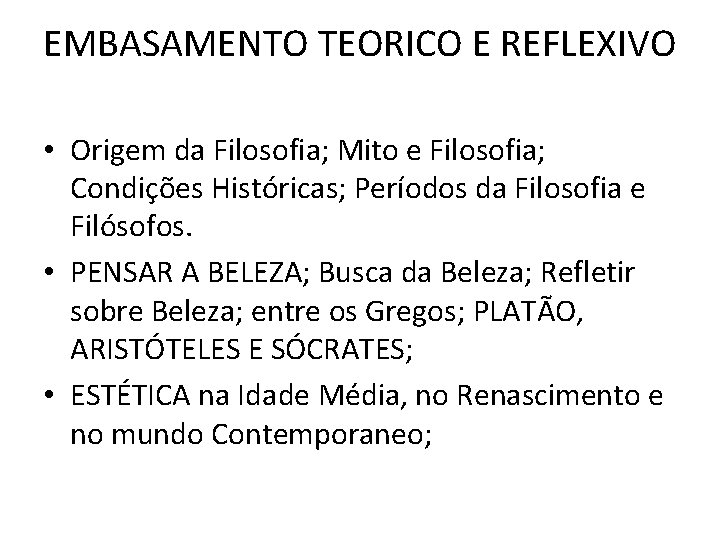 EMBASAMENTO TEORICO E REFLEXIVO

• Origem da Filosofia; Mito e Filosofia; Condições Históricas; Períodos da Filosofia e Filósofos.
• PENSAR A BELEZA; Busca da Beleza; Refletir sobre Beleza; entre os Gregos; PLATÃO, ARISTÓTELES E SÓCRATES;
• ESTÉTICA na Idade Média, no Renascimento e no mundo Contemporaneo;